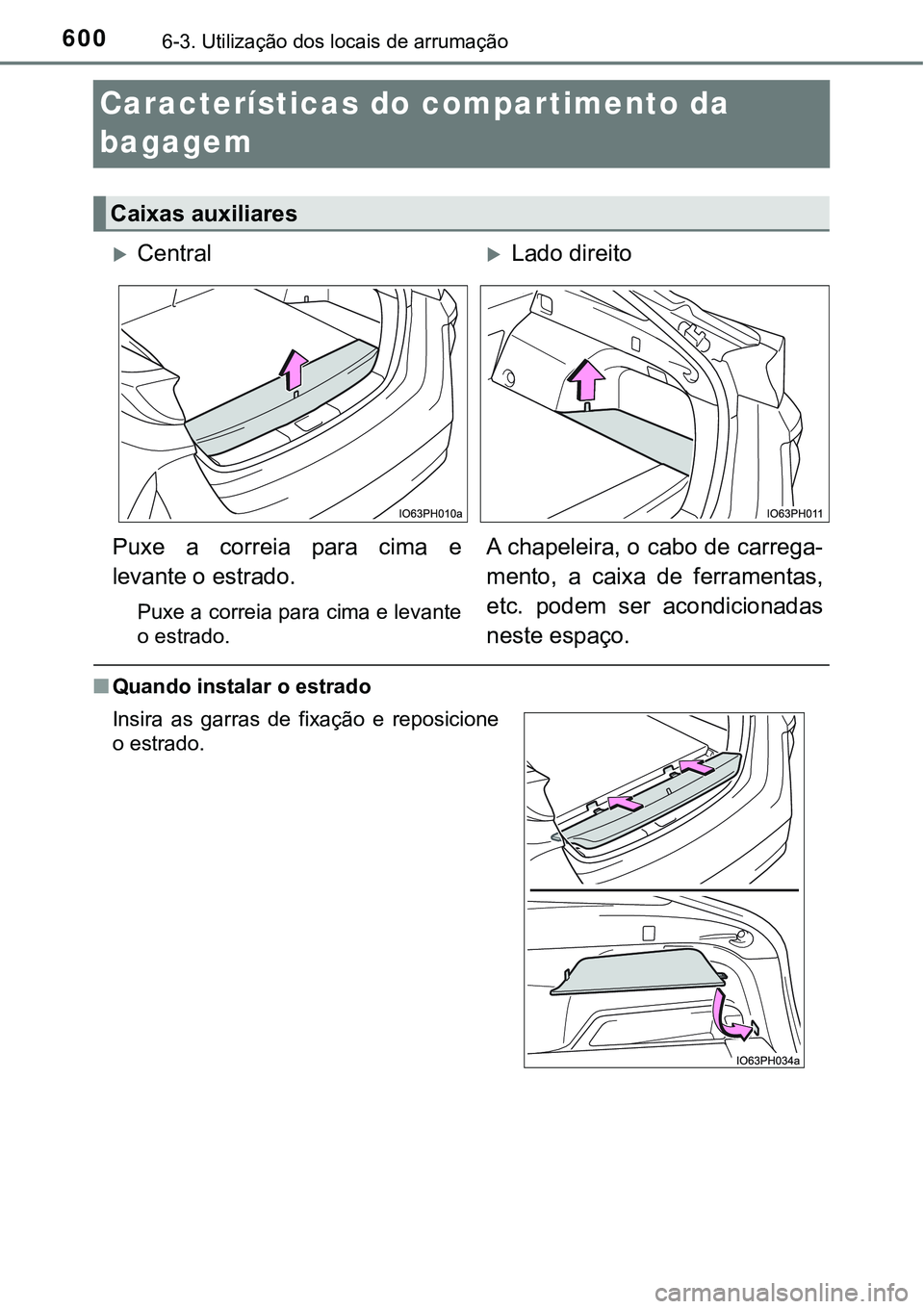 600 6-3. Utilização dos locais de arrumação

Características do compartimento da bagagem

Caixas auxiliares

Central

IO63PH010a

Puxe a correia para cima e levante o estrado.

Puxe a correia para cima e levante o estrado.

Lado direito

IO63PH011

A chapeleira, o cabo de carregamento, a caixa de ferramentas, etc. podem ser acondicionadas neste espaço.

■ Quando instalar o estrado

Insira as garras de fixação e reposicione o estrado.

IO63PH034a

carmanualsonline.info